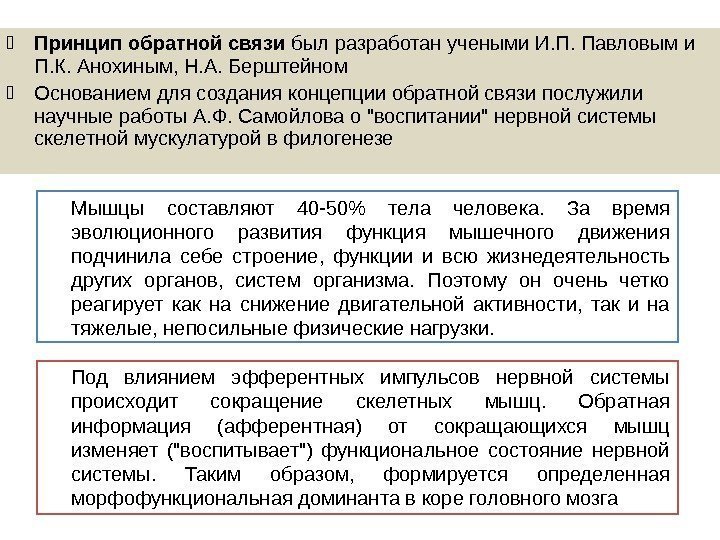 Принцип обратной связи был разработан учеными И.П. Павловым и П.К. Анохиным, Н.А. Берштейном

Основанием для создания концепции обратной связи послужили научные работы А.Ф. Самойлова о "воспитании" нервной системы скелетной мускулатурой в филогенезе

Мышцы составляют 40-50% тела человека. За время эволюционного развития функция мышечного движения подчинила себе строение, функции и всю жизнедеятельность других органов, систем организма. Поэтому он очень четко реагирует как на снижение двигательной активности, так и на тяжелые, непосильные физические нагрузки.

Под влиянием эфферентных импульсов нервной системы происходит сокращение скелетных мышц. Обратная информация (афферентная) от сокращающихся мышц изменяет ("воспитывает") функциональное состояние нервной системы. Таким образом, формируется определенная морфофункциональная доминанта в коре головного мозга